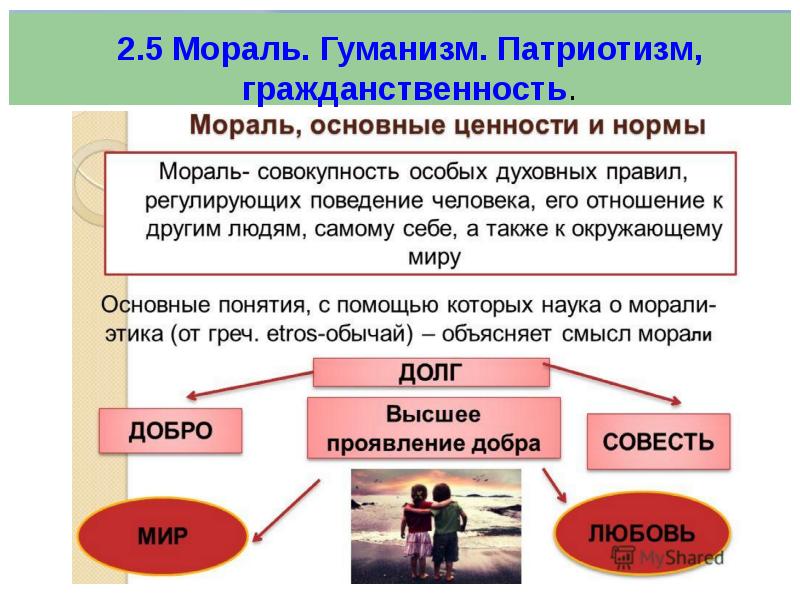 2.5 Мораль. Гуманизм. Патриотизм, гражданственность.

Мораль, основные ценности и нормы

Мораль- совокупность особых духовных правил, регулирующих поведение человека, его отношение к другим людям, самому себе, а также к окружающему миру

Основные понятия, с помощью которых наука о морали- этика (от греч. etros-обычай) – объясняет смысл морали

ДОЛГ

ДОБРО

Высшее проявление добра

СОВЕСТЬ

МИР

ЛЮБОВЬ

MyShared